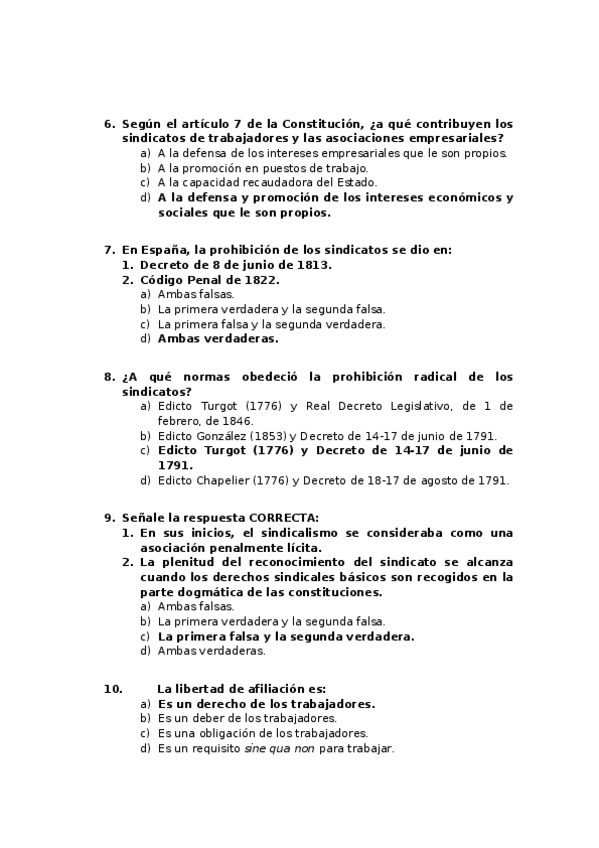 6. Según el artículo 7 de la Constitución, ¿a qué contribuyen los sindicatos de trabajadores y las asociaciones empresariales?
a) A la defensa de los intereses empresariales que le son propios.
b) A la promoción en puestos de trabajo.
c) A la capacidad recaudadora del Estado.
d) A la defensa y promoción de los intereses económicos y sociales que le son propios.

7. En España, la prohibición de los sindicatos se dio en:
1. Decreto de 8 de junio de 1813.
2. Código Penal de 1822.
a) Ambas falsas.
b) La primera verdadera y la segunda falsa.
c) La primera falsa y la segunda verdadera.
d) Ambas verdaderas.

8. ¿A qué normas obedeció la prohibición radical de los sindicatos?
a) Edicto Turgot (1776) y Real Decreto Legislativo, de 1 de febrero, de 1846.
b) Edicto González (1853) y Decreto de 14-17 de junio de 1791.
c) Edicto Turgot (1776) y Decreto de 14-17 de junio de 1791.
d) Edicto Chapelier (1776) y Decreto de 18-17 de agosto de 1791.

9. Señale la respuesta CORRECTA:
1. En sus inicios, el sindicalismo se consideraba como una asociación penalmente lícita.
2. La plenitud del reconocimiento del sindicato se alcanza cuando los derechos sindicales básicos son recogidos en la parte dogmática de las constituciones.
a) Ambas falsas.
b) La primera verdadera y la segunda falsa.
c) La primera falsa y la segunda verdadera.
d) Ambas verdaderas.

10. La libertad de afiliación es:
a) Es un derecho de los trabajadores.
b) Es un deber de los trabajadores.
c) Es una obligación de los trabajadores.
d) Es un requisito sine qua non para trabajar.